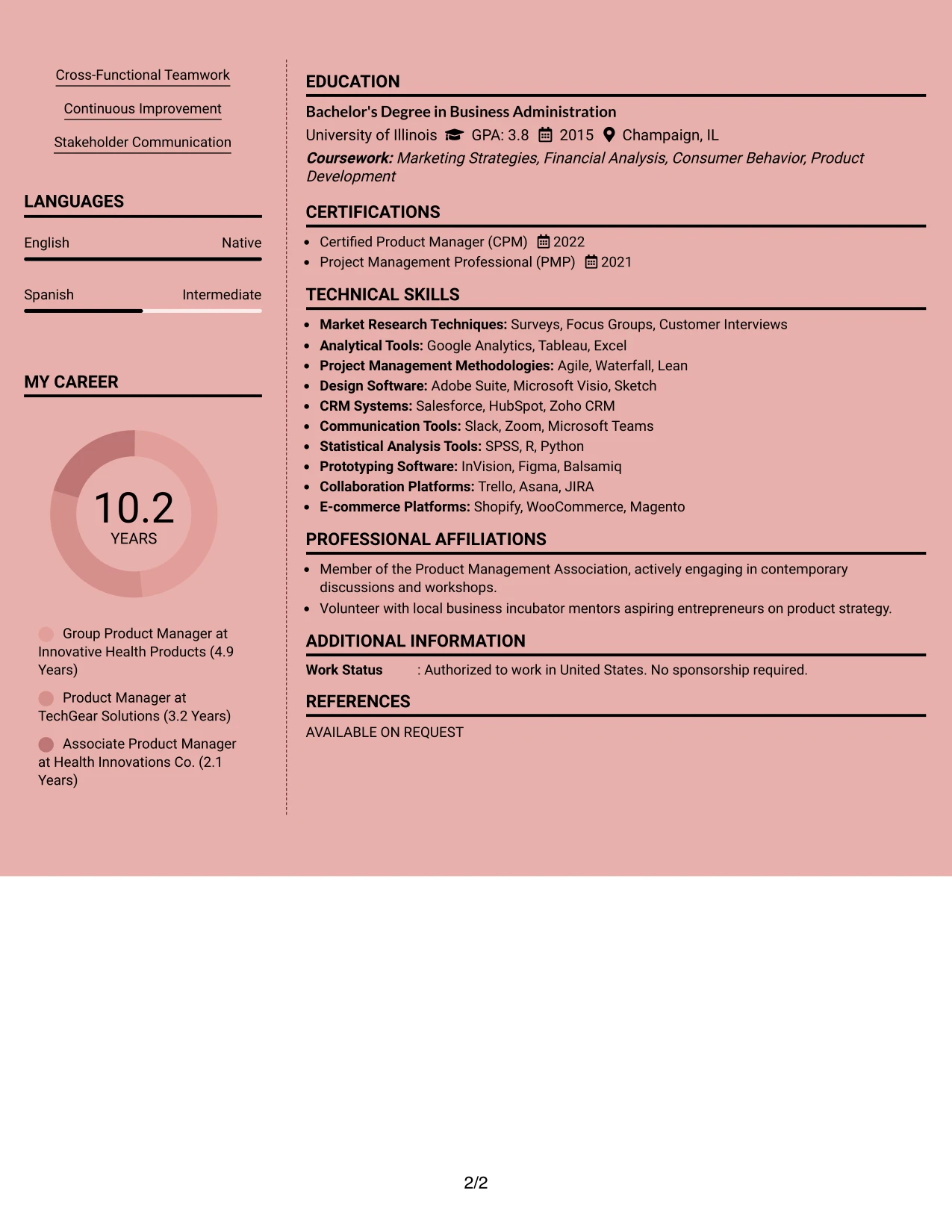 Cross-Functional Teamwork

Continuous Improvement

Stakeholder Communication

LANGUAGES

English
Native

Spanish
Intermediate

MY CAREER

10.2
YEARS

Group Product Manager at Innovative Health Products (4.9 Years)

Product Manager at TechGear Solutions (3.2 Years)

Associate Product Manager at Health Innovations Co. (2.1 Years)

EDUCATION

Bachelor's Degree in Business Administration

University of Illinois GPA: 3.8 2015 Champaign, IL

Coursework: Marketing Strategies, Financial Analysis, Consumer Behavior, Product Development

CERTIFICATIONS

• Certified Product Manager (CPM) 2022
• Project Management Professional (PMP) 2021

TECHNICAL SKILLS

• Market Research Techniques: Surveys, Focus Groups, Customer Interviews
• Analytical Tools: Google Analytics, Tableau, Excel
• Project Management Methodologies: Agile, Waterfall, Lean
• Design Software: Adobe Suite, Microsoft Visio, Sketch
• CRM Systems: Salesforce, HubSpot, Zoho CRM
• Communication Tools: Slack, Zoom, Microsoft Teams
• Statistical Analysis Tools: SPSS, R, Python
• Prototyping Software: InVision, Figma, Balsamiq
• Collaboration Platforms: Trello, Asana, JIRA
• E-commerce Platforms: Shopify, WooCommerce, Magento

PROFESSIONAL AFFILIATIONS

• Member of the Product Management Association, actively engaging in contemporary discussions and workshops.
• Volunteer with local business incubator mentors aspiring entrepreneurs on product strategy.

ADDITIONAL INFORMATION

Work Status : Authorized to work in United States. No sponsorship required.

REFERENCES

AVAILABLE ON REQUEST

2/2